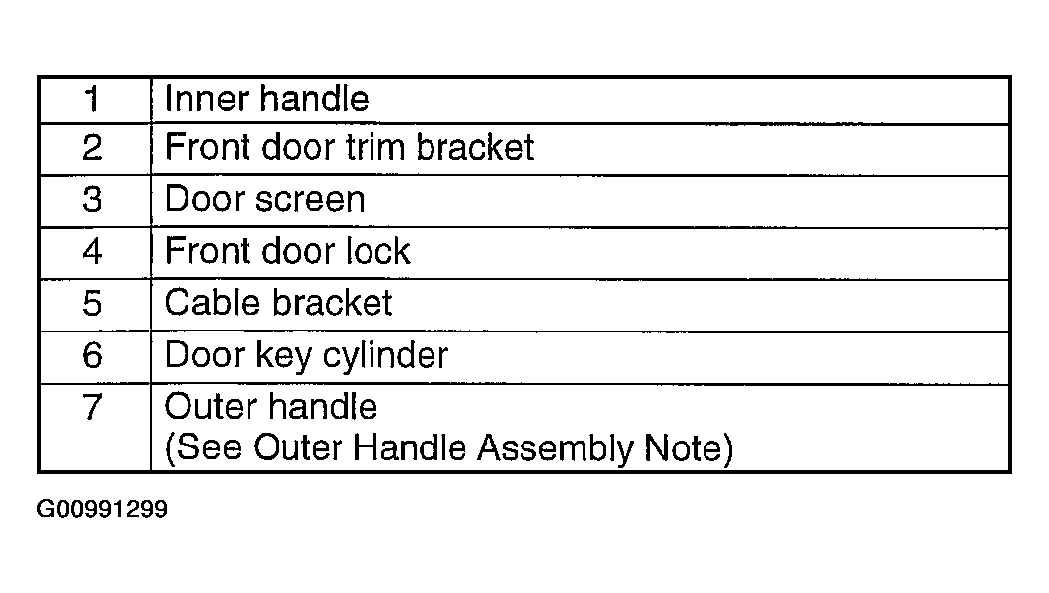 | 1 | Inner handle |
|---|---|
| 2 | Front door trim bracket |
| 3 | Door screen |
| 4 | Front door lock |
| 5 | Cable bracket |
| 6 | Door key cylinder |
| 7 | Outer handle (See Outer Handle Assembly Note) |

G00991299